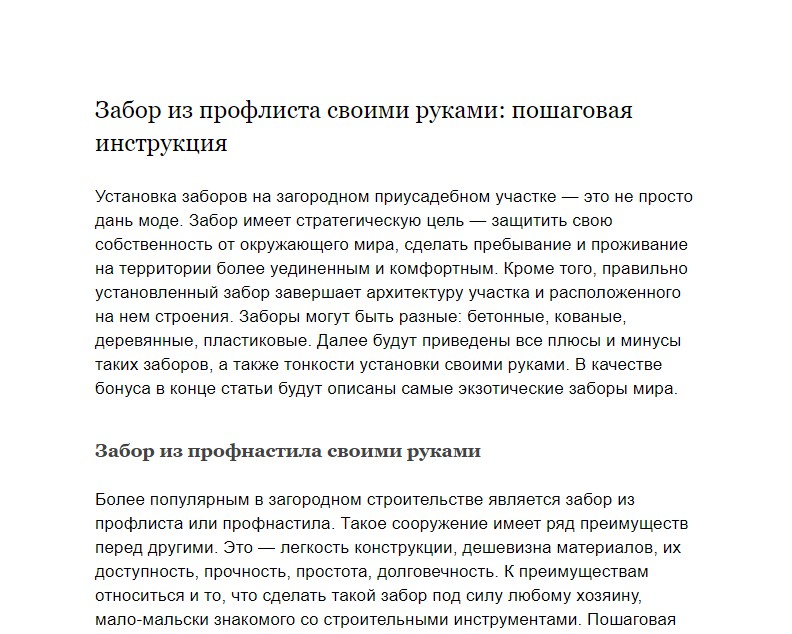 Забор из профлиста своими руками: пошаговая инструкция

Установка заборов на загородном приусадебном участке — это не просто дань моде. Забор имеет стратегическую цель — защитить свою собственность от окружающего мира, сделать пребывание и проживание на территории более уединенным и комфортным. Кроме того, правильно установленный забор завершает архитектуру участка и расположенного на нем строения. Заборы могут быть разные: бетонные, кованые, деревянные, пластиковые. Далее будут приведены все плюсы и минусы таких заборов, а также тонкости установки своими руками. В качестве бонуса в конце статьи будут описаны самые экзотические заборы мира.

Забор из профнастила своими руками

Более популярным в загородном строительстве является забор из профлиста или профнастила. Такое сооружение имеет ряд преимуществ перед другими. Это — легкость конструкции, дешевизна материалов, их доступность, прочность, простота, долговечность. К преимуществам относиться и то, что сделать такой забор под силу любому хозяину, мало-мальски знакомого со строительными инструментами. Пошаговая